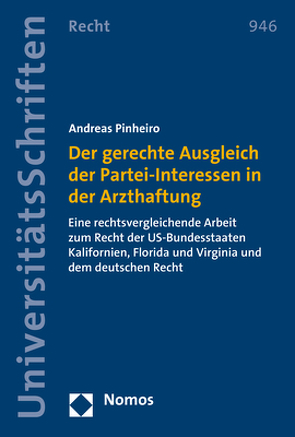 UniversitätsSchriften

Recht

946

Andreas Pinheiro

Der gerechte Ausgleich der Partei-Interessen in der Arzthaftung

Eine rechtsvergleichende Arbeit zum Recht der US-Bundesstaaten Kalifornien, Florida und Virginia und dem deutschen Recht

Nomos